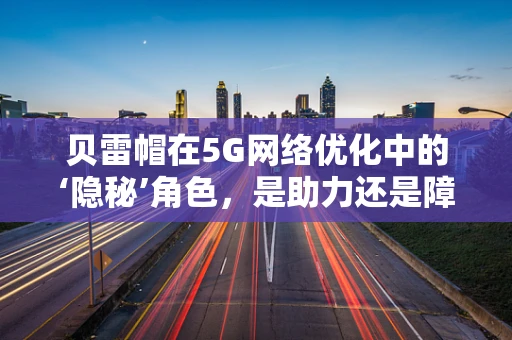 贝雷帽在5G网络优化中的‘隐秘’角色，是助力还是障